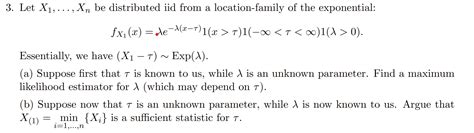 3. Let $X_1, \ldots, X_n$ be distributed iid from a location-family of the exponential:

$$f_{X_1}(x) = \lambda e^{-\lambda(x-\tau)} 1(x > \tau) 1(-\infty < \tau < \infty) 1(\lambda > 0).$$

Essentially, we have $(X_1 - \tau) \sim \text{Exp}(\lambda)$.

(a) Suppose first that $\tau$ is known to us, while $\lambda$ is an unknown parameter. Find a maximum likelihood estimator for $\lambda$ (which may depend on $\tau$).

(b) Suppose now that $\tau$ is an unknown parameter, while $\lambda$ is now known to us. Argue that $X_{(1)} = \min_{i=1,\ldots,n} \{X_i\}$ is a sufficient statistic for $\tau$.